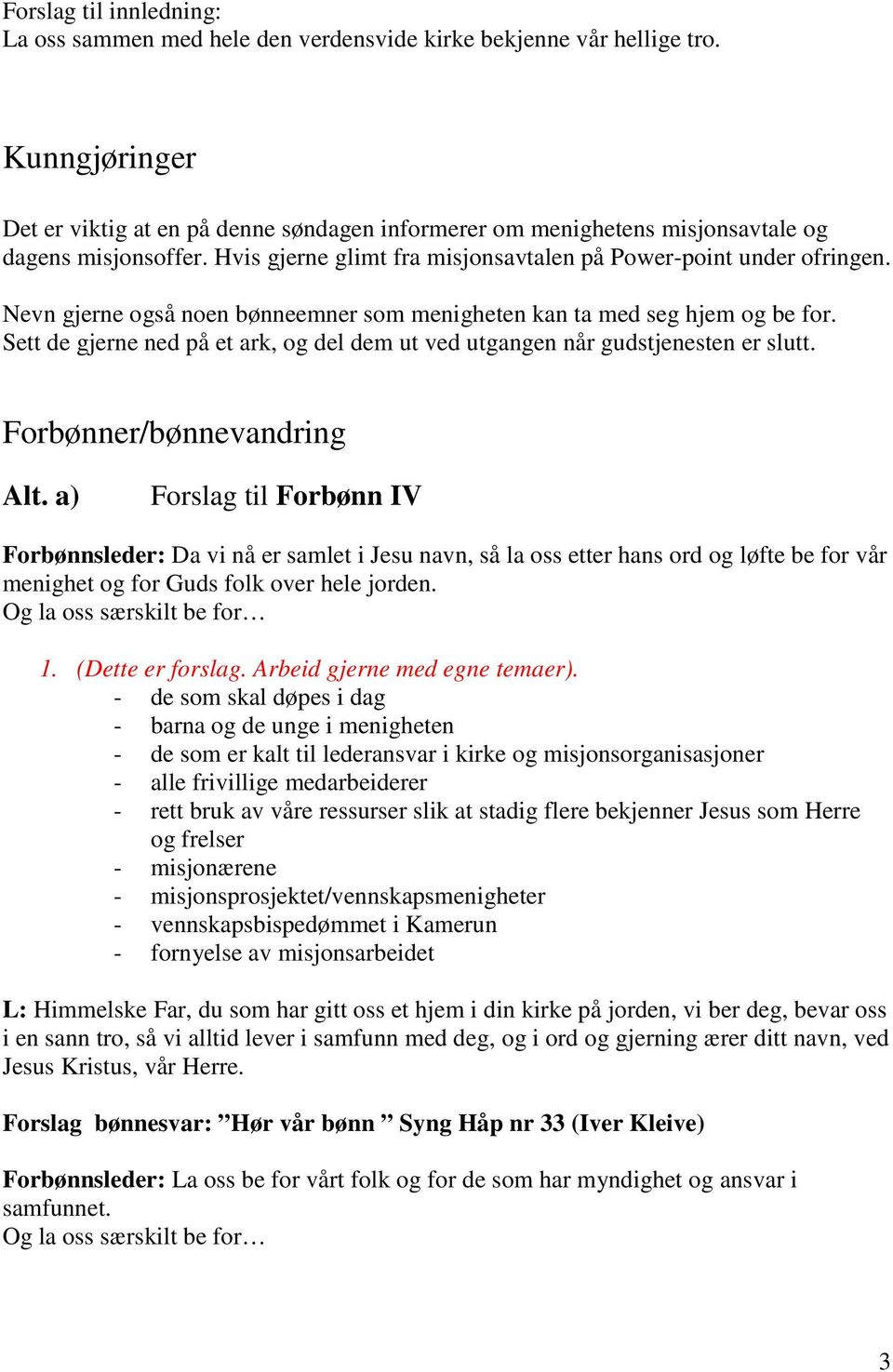 Forslag til innledning:
La oss sammen med hele den verdensvide kirke bekjenne vår hellige tro.

Kunngjøringer

Det er viktig at en på denne søndagen informerer om menighetens misjonsavtale og dagens misjonsoffer. Hvis gjerne glimt fra misjonsavtalen på Power-point under ofringen.

Nevn gjerne også noen bønneemner som menigheten kan ta med seg hjem og be for. Sett de gjerne ned på et ark, og del dem ut ved utgangen når gudstjenesten er slutt.

Forbønner/bønnevandring

Alt. a) Forslag til Forbønn IV

Forbønnsleder: Da vi nå er samlet i Jesu navn, så la oss etter hans ord og løfte be for vår menighet og for Guds folk over hele jorden.
Og la oss særskilt be for…

1. (Dette er forslag. Arbeid gjerne med egne temaer).
- de som skal døpes i dag
- barna og de unge i menigheten
- de som er kalt til lederansvar i kirke og misjonsorganisasjoner
- alle frivillige medarbeiderer
- rett bruk av våre ressurser slik at stadig flere bekjenner Jesus som Herre og frelser
- misjonærene
- misjonsprosjektet/vennskapsmenigheter
- vennskapsbispedømmet i Kamerun
- fornyelse av misjonsarbeidet

L: Himmelske Far, du som har gitt oss et hjem i din kirke på jorden, vi ber deg, bevar oss i en sann tro, så vi alltid lever i samfunn med deg, og i ord og gjerning ærer ditt navn, ved Jesus Kristus, vår Herre.

Forslag bønnesvar: ”Hør vår bønn ” Syng Håp nr 33 (Iver Kleive)

Forbønnsleder: La oss be for vårt folk og for de som har myndighet og ansvar i samfunnet.
Og la oss særskilt be for…

3